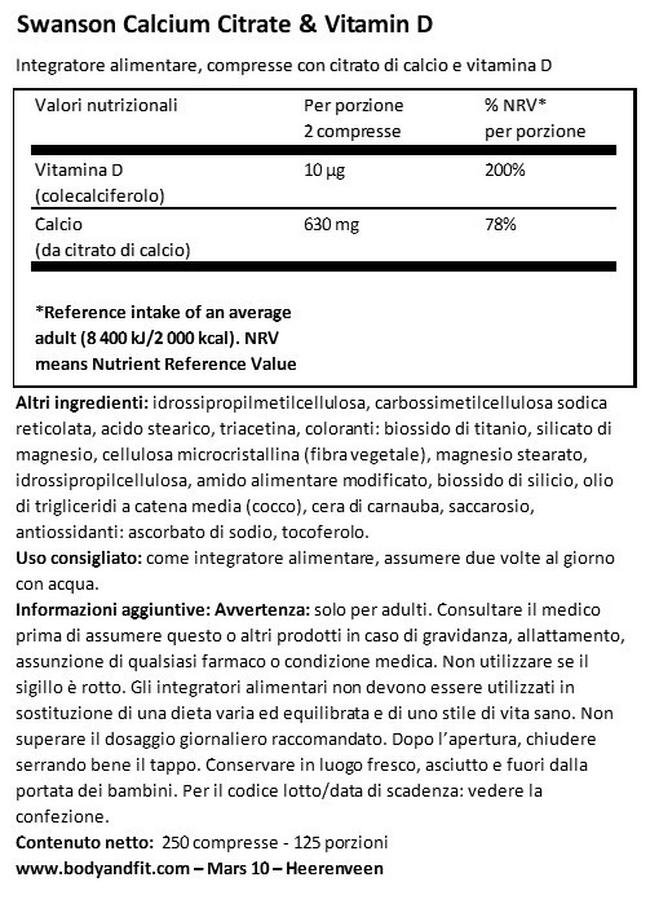 Swanson Calcium Citrate & Vitamin D

Integratore alimentare, compresse con citrato di calcio e vitamina D

| Valori nutrizionali | Per porzione 2 compresse | % NRV* per porzione |
|---|---|---|
| Vitamina D (colecalciferolo) | 10 µg | 200% |
| Calcio (da citrato di calcio) | 630 mg | 78% |

*Reference intake of an average adult (8 400 kJ/2 000 kcal). NRV means Nutrient Reference Value

Altri ingredienti: idrossipropilmetilcellulosa, carbossimetilcellulosa sodica reticolata, acido stearico, triacetina, coloranti: biossido di titanio, silicato di magnesio, cellulosa microcristallina (fibra vegetale), magnesio stearato, idrossipropilcellulosa, amido alimentare modificato, biossido di silicio, olio di trigliceridi a catena media (cocco), cera di carnauba, saccarosio, antiossidanti: ascorbato di sodio, tocoferolo.
Uso consigliato: come integratore alimentare, assumere due volte al giorno con acqua.
Informazioni aggiuntive: Avvertenza: solo per adulti. Consultare il medico prima di assumere questo o altri prodotti in caso di gravidanza, allattamento, assunzione di qualsiasi farmaco o condizione medica. Non utilizzare se il sigillo è rotto. Gli integratori alimentari non devono essere utilizzati in sostituzione di una dieta varia ed equilibrata e di uno stile di vita sano. Non superare il dosaggio giornaliero raccomandato. Dopo l'apertura, chiudere serrando bene il tappo. Conservare in luogo fresco, asciutto e fuori dalla portata dei bambini. Per il codice lotto/data di scadenza: vedere la confezione.
Contenuto netto: 250 compresse - 125 porzioni
www.bodyandfit.com – Mars 10 – Heerenveen